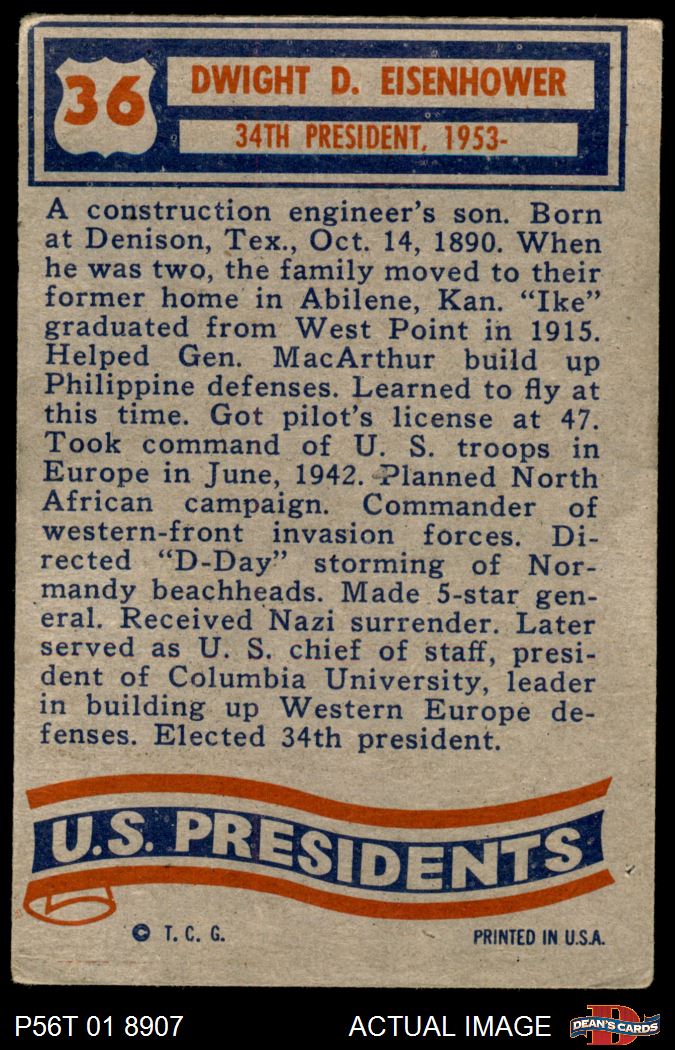 36

DWIGHT D. EISENHOWER

34TH PRESIDENT, 1953-

A construction engineer's son. Born at Denison, Tex., Oct. 14, 1890. When he was two, the family moved to their former home in Abilene, Kan. "Ike" graduated from West Point in 1915. Helped Gen. MacArthur build up Philippine defenses. Learned to fly at this time. Got pilot's license at 47. Took command of U. S. troops in Europe in June, 1942. Planned North African campaign. Commander of western-front invasion forces. Directed "D-Day" storming of Normandy beachheads. Made 5-star general. Received Nazi surrender. Later served as U. S. chief of staff, president of Columbia University, leader in building up Western Europe defenses. Elected 34th president.

U.S. PRESIDENTS

© T. C. G.

PRINTED IN U.S.A.

P56T 01 8907

ACTUAL IMAGE

DEAN'S CARDS